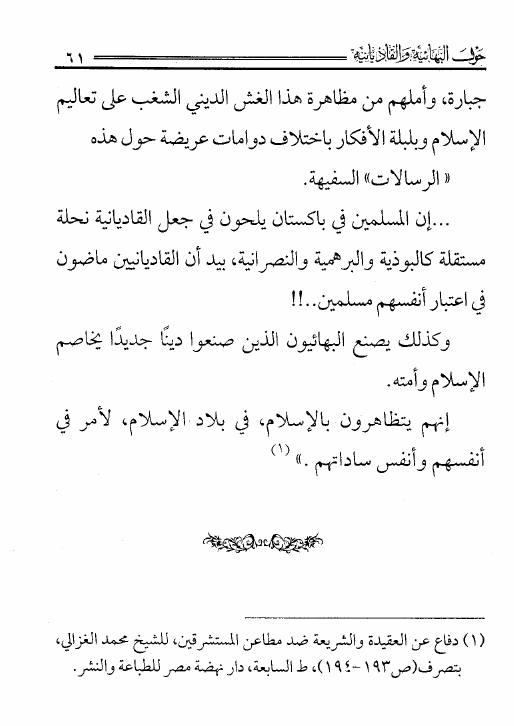 حول البهائية والقاديانية ٦١

جبارة، وأملهم من مظاهرة هذا الغش الديني الشغب على تعاليم الإسلام وبلبلة الأفكار باختلاف دوامات عريضة حول هذه «الرسالات» السفيهة.

...إن المسلمين في باكستان يلحون في جعل القاديانية نحلة مستقلة كالبوذية والبرهمية والنصرانية، بيد أن القاديانيين ماضون في اعتبار أنفسهم مسلمين..!!

وكذلك يصنع البهائيون الذين صنعوا دينًا جديدًا يخاصم الإسلام وأمته.

إنهم يتظاهرون بالإسلام، في بلاد الإسلام، لأمر في أنفسهم وأنفس ساداتهم.» (١)

(١) دفاع عن العقيدة والشريعة ضد مطاعن المستشرقين، للشيخ محمد الغزالي، بتصرف(ص١٩٣-١٩٤)، ط السابعة، دار نهضة مصر للطباعة والنشر.